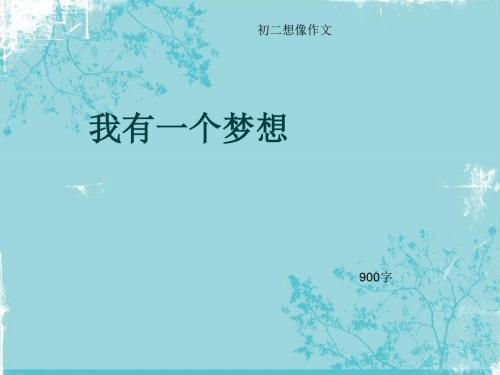 初二想像作文

我有一个梦想

900字